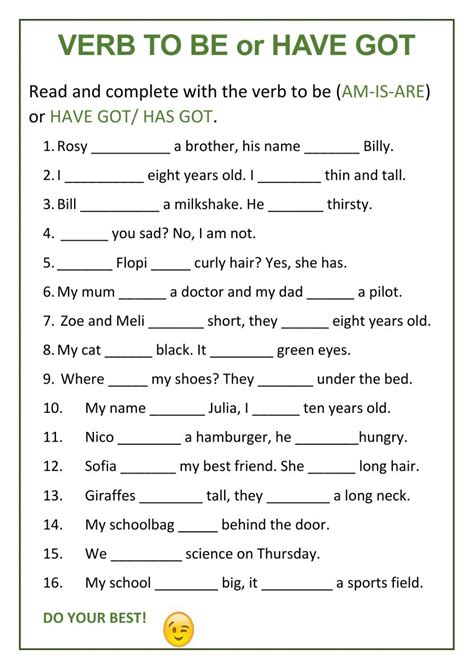 VERB TO BE or HAVE GOT

Read and complete with the verb to be (AM-IS-ARE) or HAVE GOT/ HAS GOT.

1. Rosy __________ a brother, his name _______ Billy.
2. I __________ eight years old. I ________ thin and tall.
3. Bill __________ a milkshake. He _______ thirsty.
4. ______ you sad? No, I am not.
5. _______ Flopi _____ curly hair? Yes, she has.
6. My mum ______ a doctor and my dad ______ a pilot.
7. Zoe and Meli _______ short, they ______ eight years old.
8. My cat ______ black. It ________ green eyes.
9. Where _____ my shoes? They _______ under the bed.
10. My name _______ Julia, I ______ ten years old.
11. Nico ________ a hamburger, he ________hungry.
12. Sofia _______ my best friend. She ______ long hair.
13. Giraffes ________ tall, they ________ a long neck.
14. My schoolbag _____ behind the door.
15. We _________ science on Thursday.
16. My school ________ big, it _________ a sports field.

DO YOUR BEST!